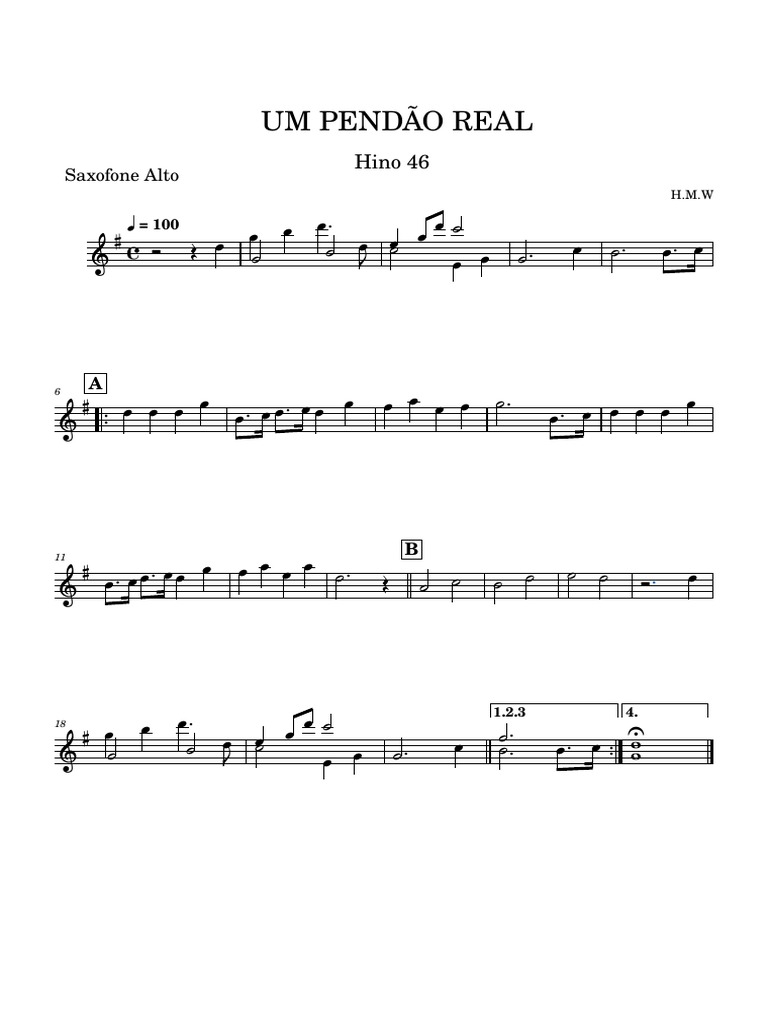 UM PENDÃO REAL

Hino 46

Saxofone Alto

H.M.W

♩ = 100

6

A

11

B

18

1.2.3

4.